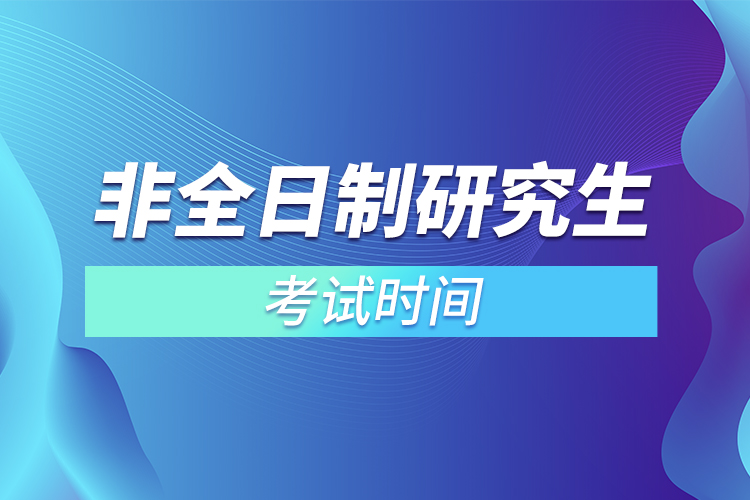 非全日制研究生

考试时间